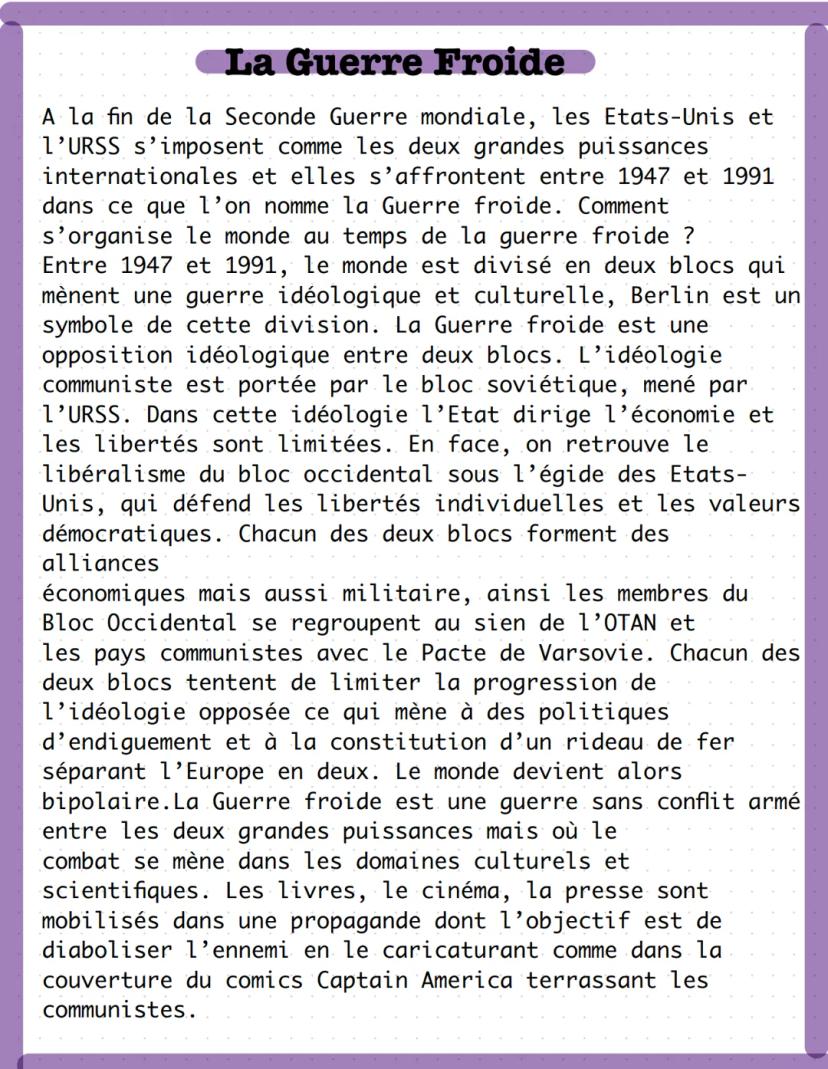 La Guerre Froide

A la fin de la Seconde Guerre mondiale, les Etats-Unis et l'URSS s'imposent comme les deux grandes puissances internationales et elles s'affrontent entre 1947 et 1991 dans ce que l'on nomme la Guerre froide. Comment s'organise le monde au temps de la guerre froide ?
Entre 1947 et 1991, le monde est divisé en deux blocs qui mènent une guerre idéologique et culturelle, Berlin est un symbole de cette division. La Guerre froide est une opposition idéologique entre deux blocs. L'idéologie communiste est portée par le bloc soviétique, mené par l'URSS. Dans cette idéologie l'Etat dirige l'économie et les libertés sont limitées. En face, on retrouve le libéralisme du bloc occidental sous l'égide des Etats-Unis, qui défend les libertés individuelles et les valeurs démocratiques. Chacun des deux blocs forment des alliances
économiques mais aussi militaire, ainsi les membres du Bloc Occidental se regroupent au sien de l'OTAN et les pays communistes avec le Pacte de Varsovie. Chacun des deux blocs tentent de limiter la progression de l'idéologie opposée ce qui mène à des politiques d'endiguement et à la constitution d'un rideau de fer séparant l'Europe en deux. Le monde devient alors bipolaire.La Guerre froide est une guerre sans conflit armé entre les deux grandes puissances mais où le combat se mène dans les domaines culturels et scientifiques. Les livres, le cinéma, la presse sont mobilisés dans une propagande dont l'objectif est de diaboliser l'ennemi en le caricaturant comme dans la couverture du comics Captain America terrassant les communistes.